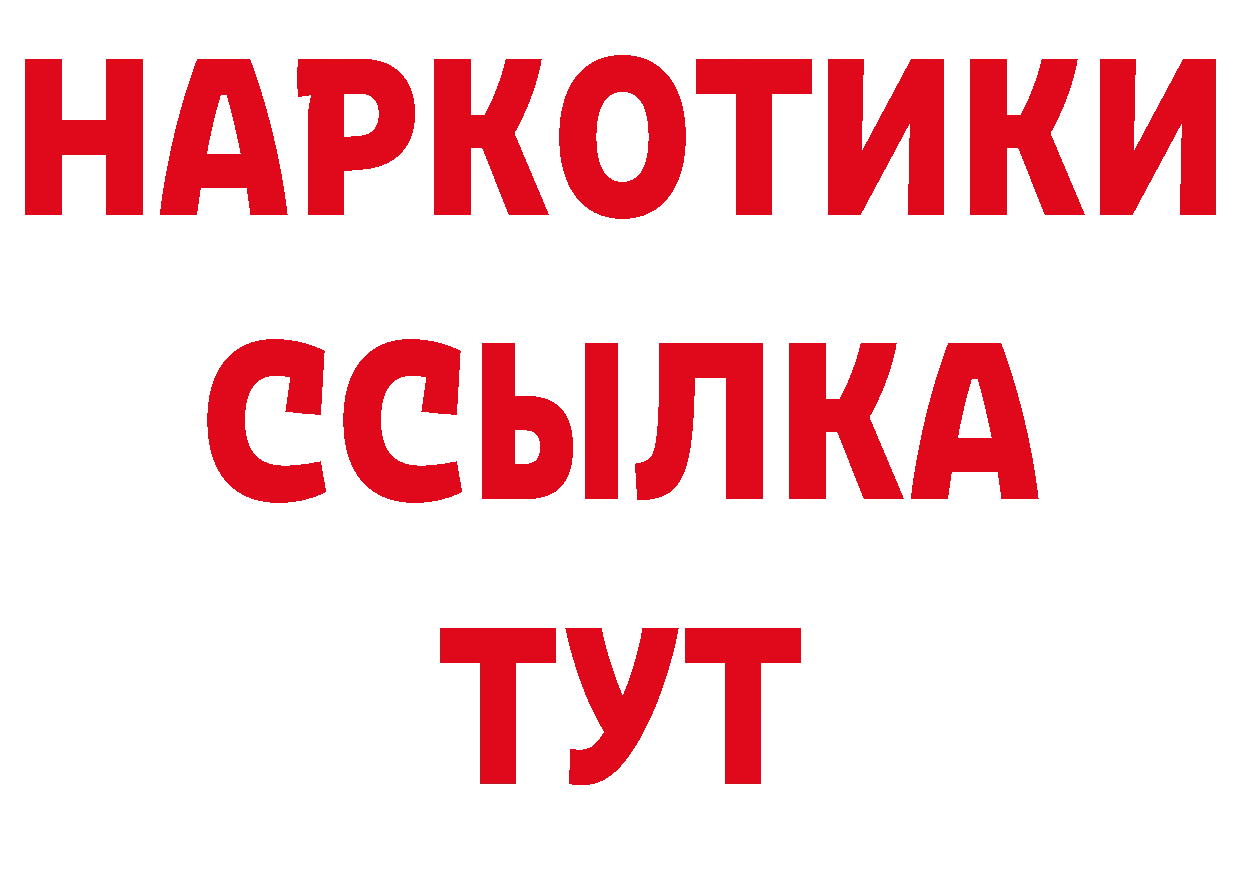 НАРКОТИКИ ССЫЛКА ТУТ